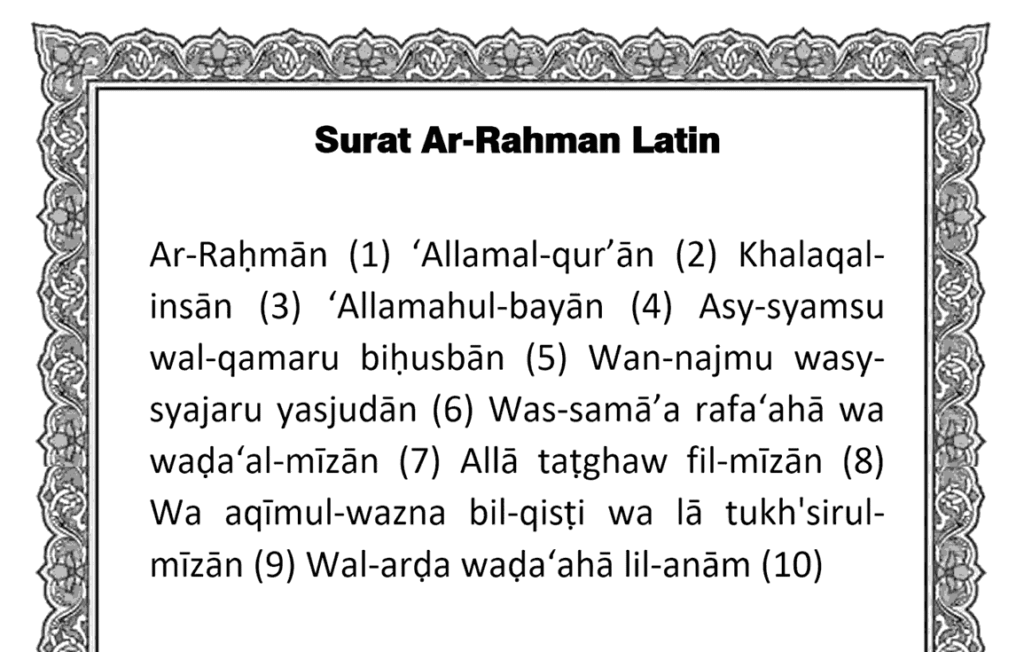 Surat Ar-Rahman Latin

Ar-Raḥmān (1) ‘Allamal-qur’ān (2) Khalaqal-insān (3) ‘Allamahul-bayān (4) Asy-syamsu wal-qamaru biḥusbān (5) Wan-najmu wasy-syajaru yasjudān (6) Was-samā’a rafa‘ahā wa waḍa‘al-mīzān (7) Allā taṭghaw fil-mīzān (8) Wa aqīmul-wazna bil-qisṭi wa lā tukh'sirul-mīzān (9) Wal-arḍa waḍa‘ahā lil-anām (10)